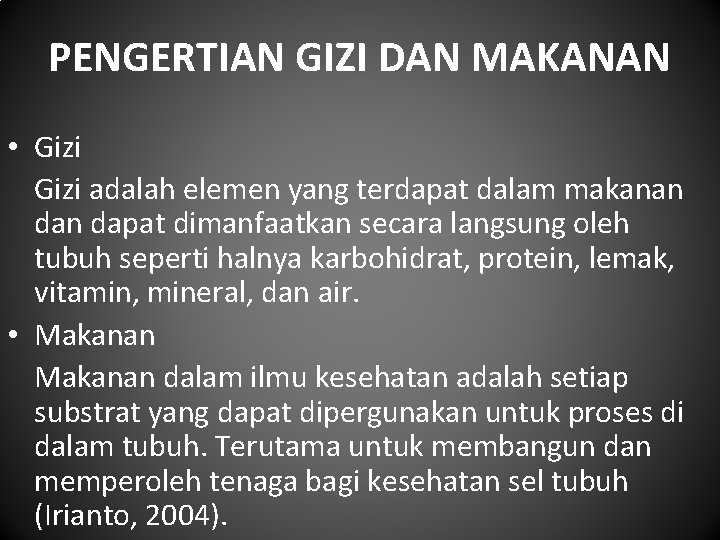 PENGERTIAN GIZI DAN MAKANAN

• Gizi

Gizi adalah elemen yang terdapat dalam makanan dan dapat dimanfaatkan secara langsung oleh tubuh seperti halnya karbohidrat, protein, lemak, vitamin, mineral, dan air.

• Makanan

Makanan dalam ilmu kesehatan adalah setiap substrat yang dapat dipergunakan untuk proses di dalam tubuh. Terutama untuk membangun dan memperoleh tenaga bagi kesehatan sel tubuh (Irianto, 2004).